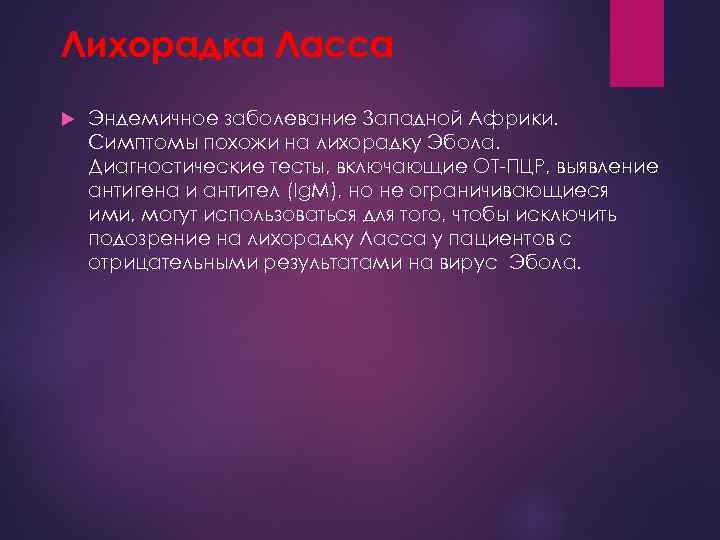 Лихорадка Ласса

Эндемичное заболевание Западной Африки. Симптомы похожи на лихорадку Эбола. Диагностические тесты, включающие ОТ-ПЦР, выявление антигена и антител (IgM), но не ограничивающиеся ими, могут использоваться для того, чтобы исключить подозрение на лихорадку Ласса у пациентов с отрицательными результатами на вирус  Эбола.